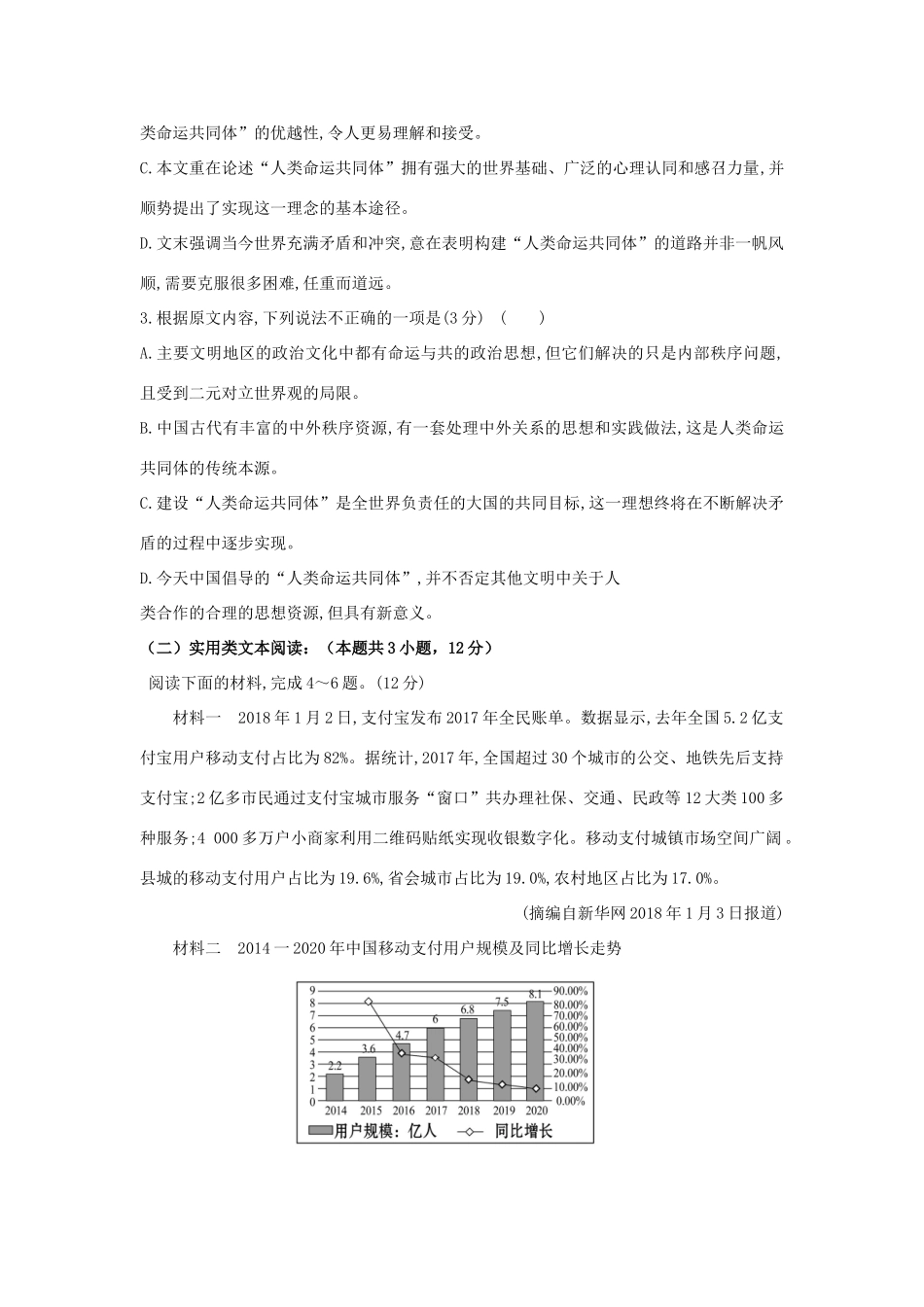 类命运共同体”的优越性,令人更易理解和接受。

C.本文重在论述“人类命运共同体”拥有强大的世界基础、广泛的心理认同和感召力量,并顺势提出了实现这一理念的基本途径。

D.文末强调当今世界充满矛盾和冲突,意在表明构建“人类命运共同体”的道路并非一帆风顺,需要克服很多困难,任重而道远。

3.根据原文内容,下列说法不正确的一项是(3分)  (　　)

A.主要文明地区的政治文化中都有命运与共的政治思想,但它们解决的只是内部秩序问题,且受到二元对立世界观的局限。

B.中国古代有丰富的中外秩序资源,有一套处理中外关系的思想和实践做法,这是人类命运共同体的传统本源。

C.建设“人类命运共同体”是全世界负责任的大国的共同目标,这一理想终将在不断解决矛盾的过程中逐步实现。

D.今天中国倡导的“人类命运共同体”,并不否定其他文明中关于人类合作的合理的思想资源,但具有新意义。

（二）实用类文本阅读：（本题共3小题，12分）

阅读下面的材料,完成4～6题。(12分)

材料一　2018年1月2日,支付宝发布2017年全民账单。数据显示,去年全国5.2亿支付宝用户移动支付占比为82%。据统计,2017年,全国超过30个城市的公交、地铁先后支持支付宝;2亿多市民通过支付宝城市服务“窗口”共办理社保、交通、民政等12大类100多种服务;4 000多万户小商家利用二维码贴纸实现收银数字化。移动支付城镇市场空间广阔。县城的移动支付用户占比为19.6%,省会城市占比为19.0%,农村地区占比为17.0%。

(摘编自新华网2018年1月3日报道)

材料二　2014一2020年中国移动支付用户规模及同比增长走势

9 8 7 6 5 4 3 2 1 0
90.00% 80.00% 70.00% 60.00% 50.00% 40.00% 30.00% 20.00% 10.00% 0.00%
2.2 3.6 4.7 6 6.8 7.5 8.1
2014 2015 2016 2017 2018 2019 2020
用户规模：亿人　同比增长